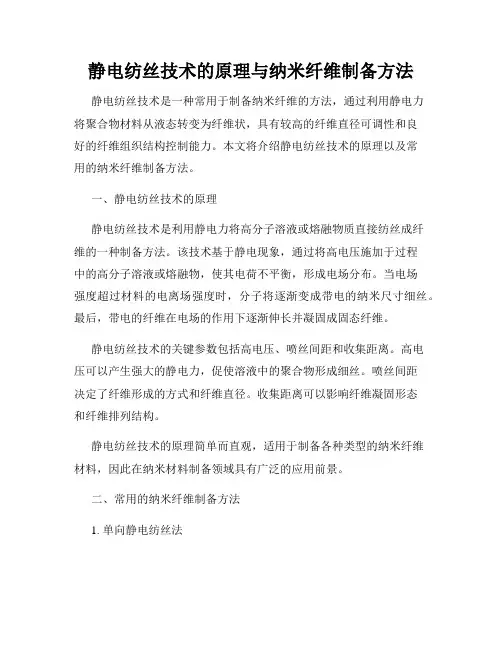 静电纺丝技术的原理与纳米纤维制备方法

静电纺丝技术是一种常用于制备纳米纤维的方法，通过利用静电力将聚合物材料从液态转变为纤维状，具有较高的纤维直径可调性和良好的纤维组织结构控制能力。本文将介绍静电纺丝技术的原理以及常用的纳米纤维制备方法。

一、静电纺丝技术的原理

静电纺丝技术是利用静电力将高分子溶液或熔融物质直接纺丝成纤维的一种制备方法。该技术基于静电现象，通过将高电压施加于过程中的高分子溶液或熔融物，使其电荷不平衡，形成电场分布。当电场强度超过材料的电离场强度时，分子将逐渐变成带电的纳米尺寸细丝。最后，带电的纤维在电场的作用下逐渐伸长并凝固成固态纤维。

静电纺丝技术的关键参数包括高电压、喷丝间距和收集距离。高电压可以产生强大的静电力，促使溶液中的聚合物形成细丝。喷丝间距决定了纤维形成的方式和纤维直径。收集距离可以影响纤维凝固形态和纤维排列结构。

静电纺丝技术的原理简单而直观，适用于制备各种类型的纳米纤维材料，因此在纳米材料制备领域具有广泛的应用前景。

二、常用的纳米纤维制备方法

1. 单向静电纺丝法